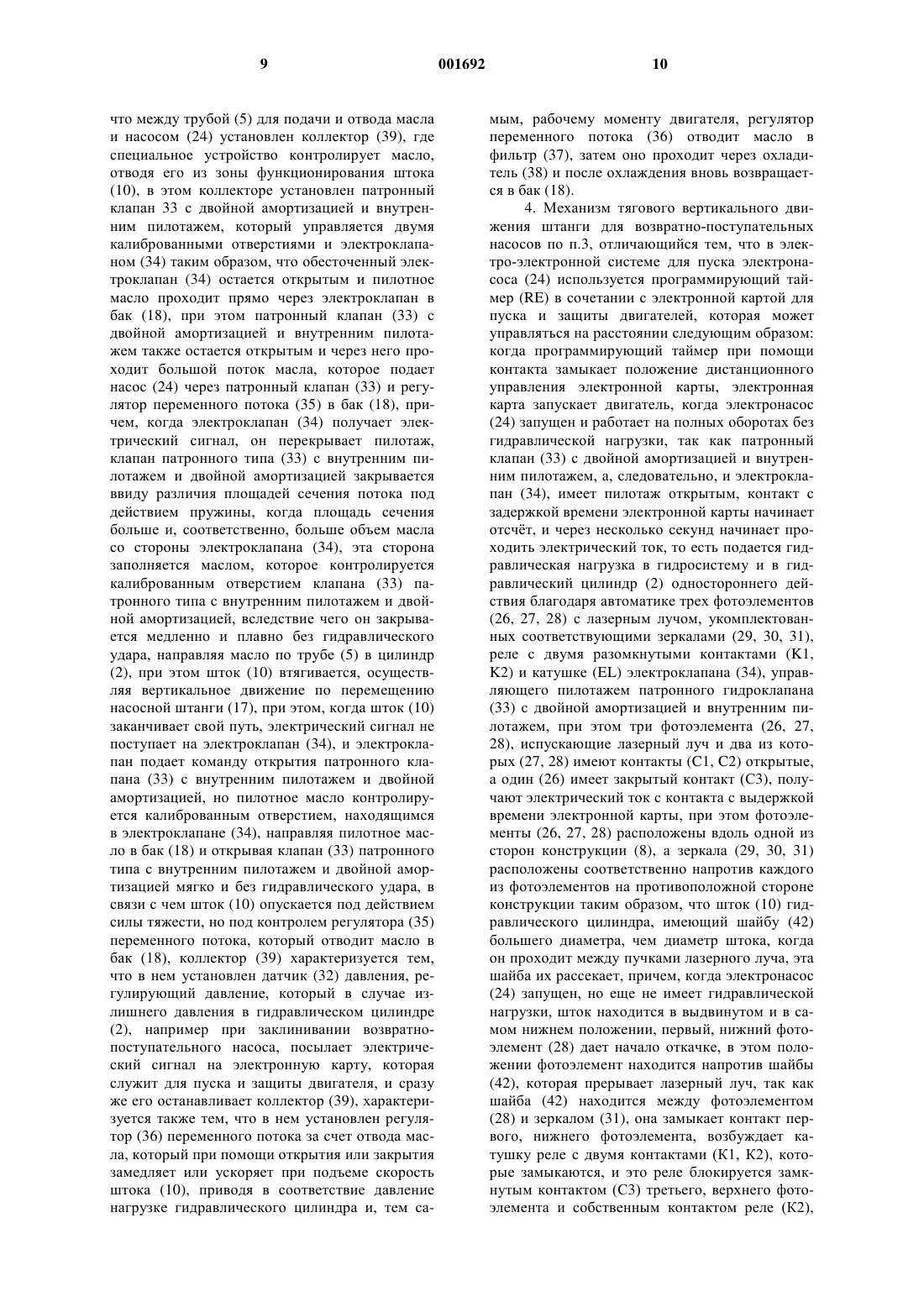 9 001692 10

что между трубой (5) для подачи и отвода масла и насосом (24) установлен коллектор (39), где специальное устройство контролирует масло, отводя его из зоны функционирования штока (10), в этом коллекторе установлен патронный клапан 33 с двойной амортизацией и внутренним пилотажем, который управляется двумя калиброванными отверстиями и электроклапаном (34) таким образом, что обесточенный электроклапан (34) остается открытым и пилотное масло проходит прямо через электроклапан в бак (18), при этом патронный клапан (33) с двойной амортизацией и внутренним пилотажем также остается открытым и через него проходит большой поток масла, которое подает насос (24) через патронный клапан (33) и регулятор переменного потока (35) в бак (18), причем, когда электроклапан (34) получает электрический сигнал, он перекрывает пилотаж, клапан патронного типа (33) с внутренним пилотажем и двойной амортизацией закрывается ввиду различия площадей сечения потока под действием пружины, когда площадь сечения больше и, соответственно, больше объем масла со стороны электроклапана (34), эта сторона заполняется маслом, которое контролируется калиброванным отверстием клапана (33) патронного типа с внутренним пилотажем и двойной амортизацией, вследствие чего он закрывается медленно и плавно без гидравлического удара, направляя масло по трубе (5) в цилиндр (2), при этом шток (10) втягивается, осуществляя вертикальное движение по перемещению насосной штанги (17), при этом, когда шток (10) заканчивает свой путь, электрический сигнал не поступает на электроклапан (34), и электроклапан подает команду открытия патронного клапана (33) с внутренним пилотажем и двойной амортизацией, но пилотное масло контролируется калиброванным отверстием, находящимся в электроклапане (34), направляя пилотное масло в бак (18) и открывая клапан (33) патронного типа с внутренним пилотажем и двойной амортизацией мягко и без гидравлического удара, в связи с чем шток (10) опускается под действием силы тяжести, но под контролем регулятора (35) переменного потока, который отводит масло в бак (18), коллектор (39) характеризуется тем, что в нем установлен датчик (32) давления, регулирующий давление, который в случае излишнего давления в гидравлическом цилиндре (2), например при заклинивании возвратно-поступательного насоса, посылает электрический сигнал на электронную карту, которая служит для пуска и защиты двигателя, и сразу же его останавливает коллектор (39), характеризуется также тем, что в нем установлен регулятор (36) переменного потока за счет отвода масла, который при помощи открытия или закрытия замедляет или ускоряет при подъеме скорость штока (10), приводя в соответствие давление нагрузке гидравлического цилиндра и, тем самым, рабочему моменту двигателя, регулятор переменного потока (36) отводит масло в фильтр (37), затем оно проходит через охладитель (38) и после охлаждения вновь возвращается в бак (18).

4. Механизм тягового вертикального движения штанги для возвратно-поступательных насосов по п.3, отличающийся тем, что в электро-электронной системе для пуска электронасоса (24) используется программирующий таймер (RE) в сочетании с электронной картой для пуска и защиты двигателей, которая может управляться на расстоянии следующим образом: когда программирующий таймер при помощи контакта замыкает положение дистанционного управления электронной карты, электронная карта запускает двигатель, когда электронасос (24) запущен и работает на полных оборотах без гидравлической нагрузки, так как патронный клапан (33) с двойной амортизацией и внутренним пилотажем, а, следовательно, и электроклапан (34), имеет пилотаж открытым, контакт с задержкой времени электронной карты начинает отсчёт, и через несколько секунд начинает проходить электрический ток, то есть подается гидравлическая нагрузка в гидросистему и в гидравлический цилиндр (2) одностороннего действия благодаря автоматике трех фотоэлементов (26, 27, 28) с лазерным лучом, укомплектованных соответствующими зеркалами (29, 30, 31), реле с двумя разомкнутыми контактами (K1, K2) и катушке (EL) электроклапана (34), управляющего пилотажем патронного гидроклапана (33) с двойной амортизацией и внутренним пилотажем, при этом три фотоэлемента (26, 27, 28), испускающие лазерный луч и два из которых (27, 28) имеют контакты (C1, C2) открытые, а один (26) имеет закрытый контакт (C3), получают электрический ток с контакта с выдержкой времени электронной карты, при этом фотоэлементы (26, 27, 28) расположены вдоль одной из сторон конструкции (8), а зеркала (29, 30, 31) расположены соответственно напротив каждого из фотоэлементов на противоположной стороне конструкции таким образом, что шток (10) гидравлического цилиндра, имеющий шайбу (42) большего диаметра, чем диаметр штока, когда он проходит между пучками лазерного луча, эта шайба их рассекает, причем, когда электронасос (24) запущен, но еще не имеет гидравлической нагрузки, шток находится в выдвинутом и в самом нижнем положении, первый, нижний фотоэлемент (28) дает начало откачке, в этом положении фотоэлемент находится напротив шайбы (42), которая прерывает лазерный луч, так как шайба (42) находится между фотоэлементом (28) и зеркалом (31), она замыкает контакт первого, нижнего фотоэлемента, возбуждает катушку реле с двумя контактами (K1, K2), которые замыкаются, и это реле блокируется замкнутым контактом (C3) третьего, верхнего фотоэлемента и собственным контактом реле (K2),